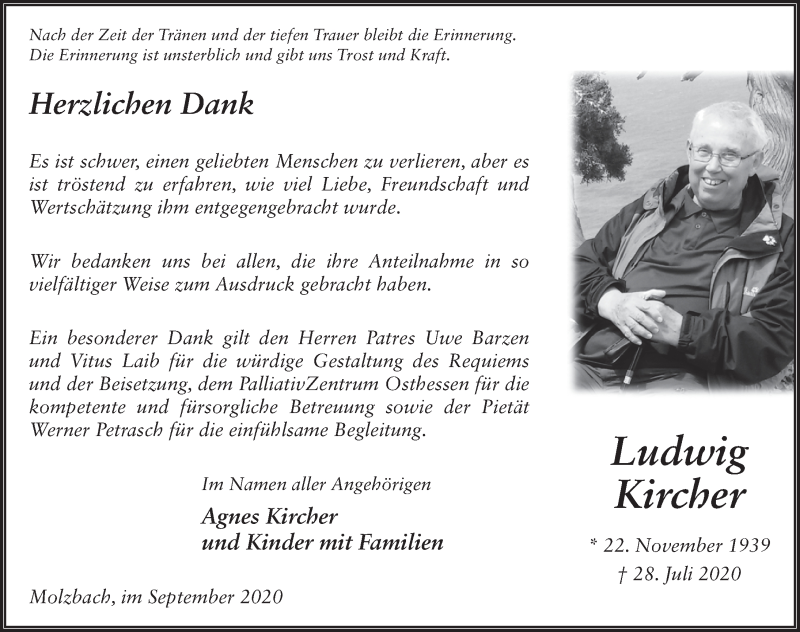 Nach der Zeit der Tränen und der tiefen Trauer bleibt die Erinnerung.
Die Erinnerung ist unsterblich und gibt uns Trost und Kraft.

Herzlichen Dank

Es ist schwer, einen geliebten Menschen zu verlieren, aber es ist tröstend zu erfahren, wie viel Liebe, Freundschaft und Wertschätzung ihm entgegengebracht wurde.

Wir bedanken uns bei allen, die ihre Anteilnahme in so vielfältiger Weise zum Ausdruck gebracht haben.

Ein besonderer Dank gilt den Herren Patres Uwe Barzen und Vitus Laib für die würdige Gestaltung des Requiems und der Beisetzung, dem PalliativZentrum Osthessen für die kompetente und fürsorgliche Betreuung sowie der Pietät Werner Petrasch für die einfühlsame Begleitung.

Im Namen aller Angehörigen

Agnes Kircher
und Kinder mit Familien

Molzbach, im September 2020

Ludwig
Kircher

* 22. November 1939
† 28. Juli 2020